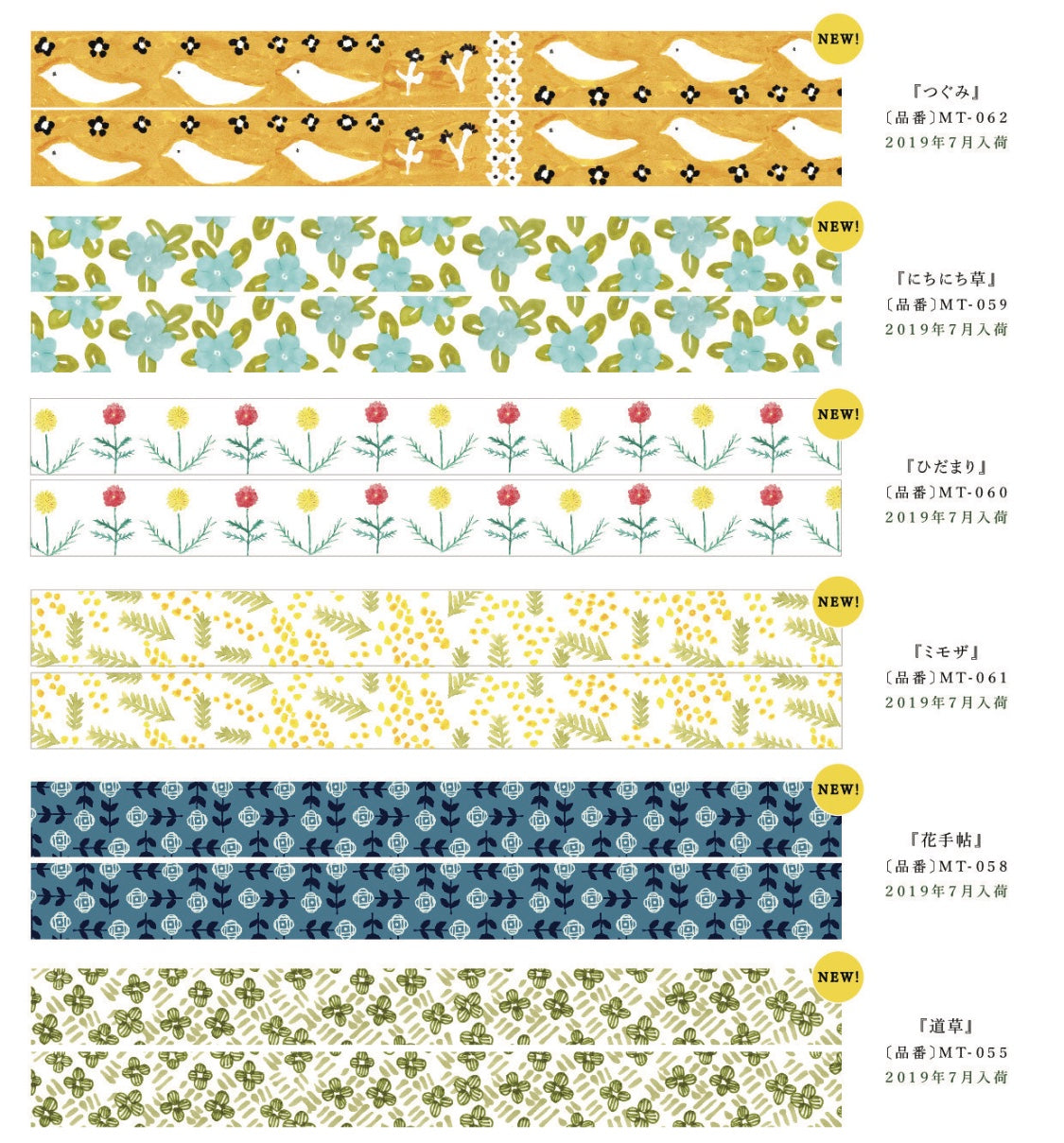 NEW!

『つぐみ』
〔品番〕MT-062
2019年7月入荷

NEW!

『にちにち草』
〔品番〕MT-059
2019年7月入荷

NEW!

『ひだまり』
〔品番〕MT-060
2019年7月入荷

NEW!

『ミモザ』
〔品番〕MT-061
2019年7月入荷

NEW!

『花手帖』
〔品番〕MT-058
2019年7月入荷

NEW!

『道草』
〔品番〕MT-055
2019年7月入荷